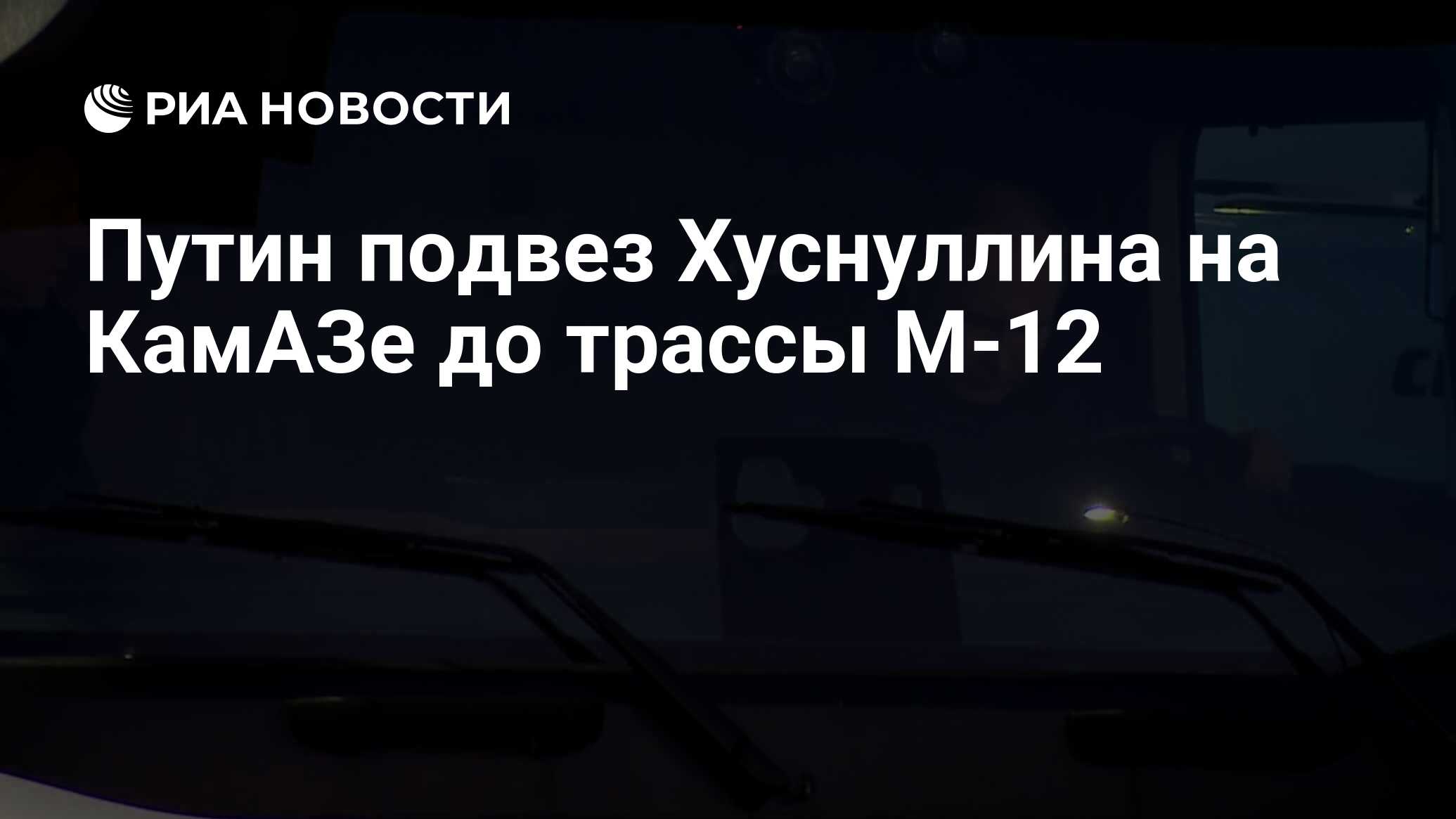 РИА НОВОСТИ

Путин подвез Хуснуллина на КамАЗе до трассы М-12